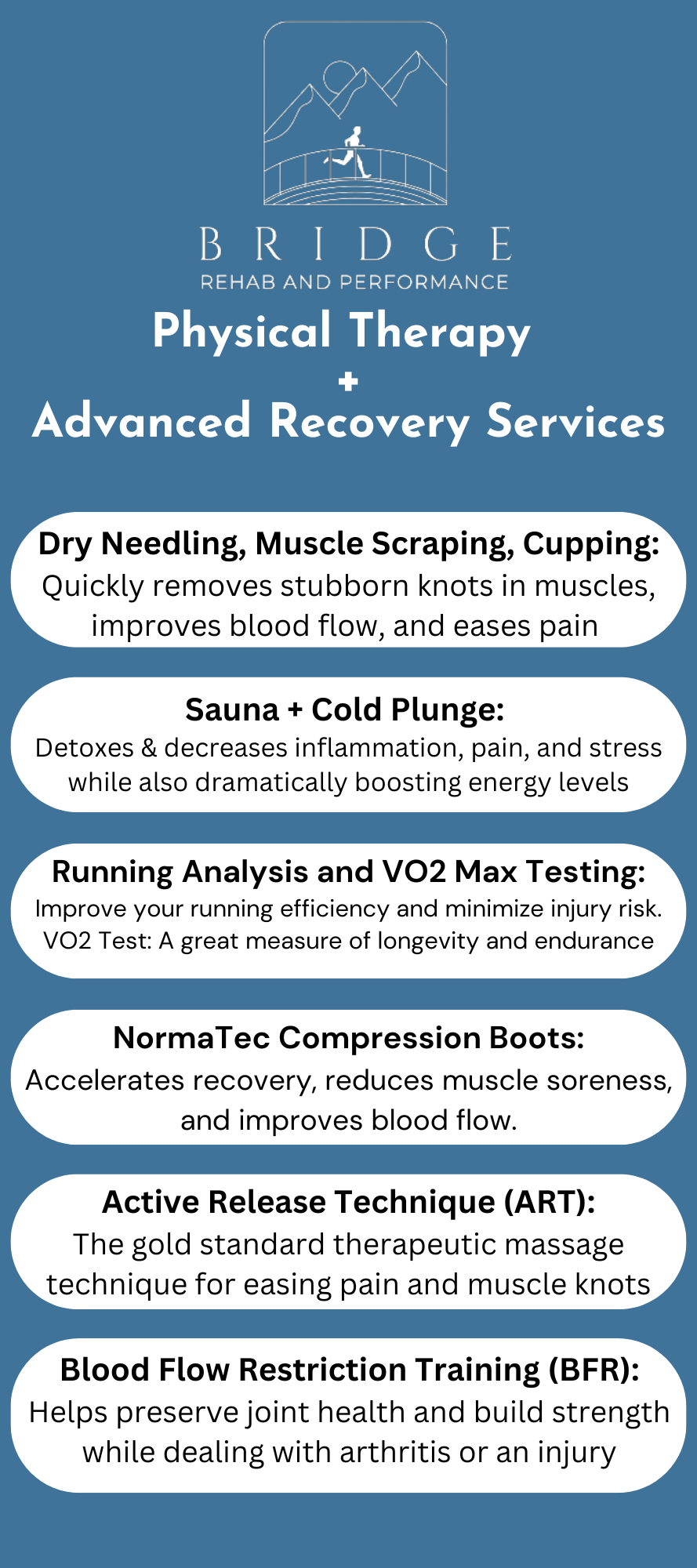 BRIDGE
REHAB AND PERFORMANCE

Physical Therapy
+
Advanced Recovery Services

Dry Needling, Muscle Scraping, Cupping:
Quickly removes stubborn knots in muscles, improves blood flow, and eases pain

Sauna + Cold Plunge:
Detoxes & decreases inflammation, pain, and stress while also dramatically boosting energy levels

Running Analysis and VO2 Max Testing:
Improve your running efficiency and minimize injury risk. VO2 Test: A great measure of longevity and endurance

NormaTec Compression Boots:
Accelerates recovery, reduces muscle soreness, and improves blood flow.

Active Release Technique (ART):
The gold standard therapeutic massage technique for easing pain and muscle knots

Blood Flow Restriction Training (BFR):
Helps preserve joint health and build strength while dealing with arthritis or an injury